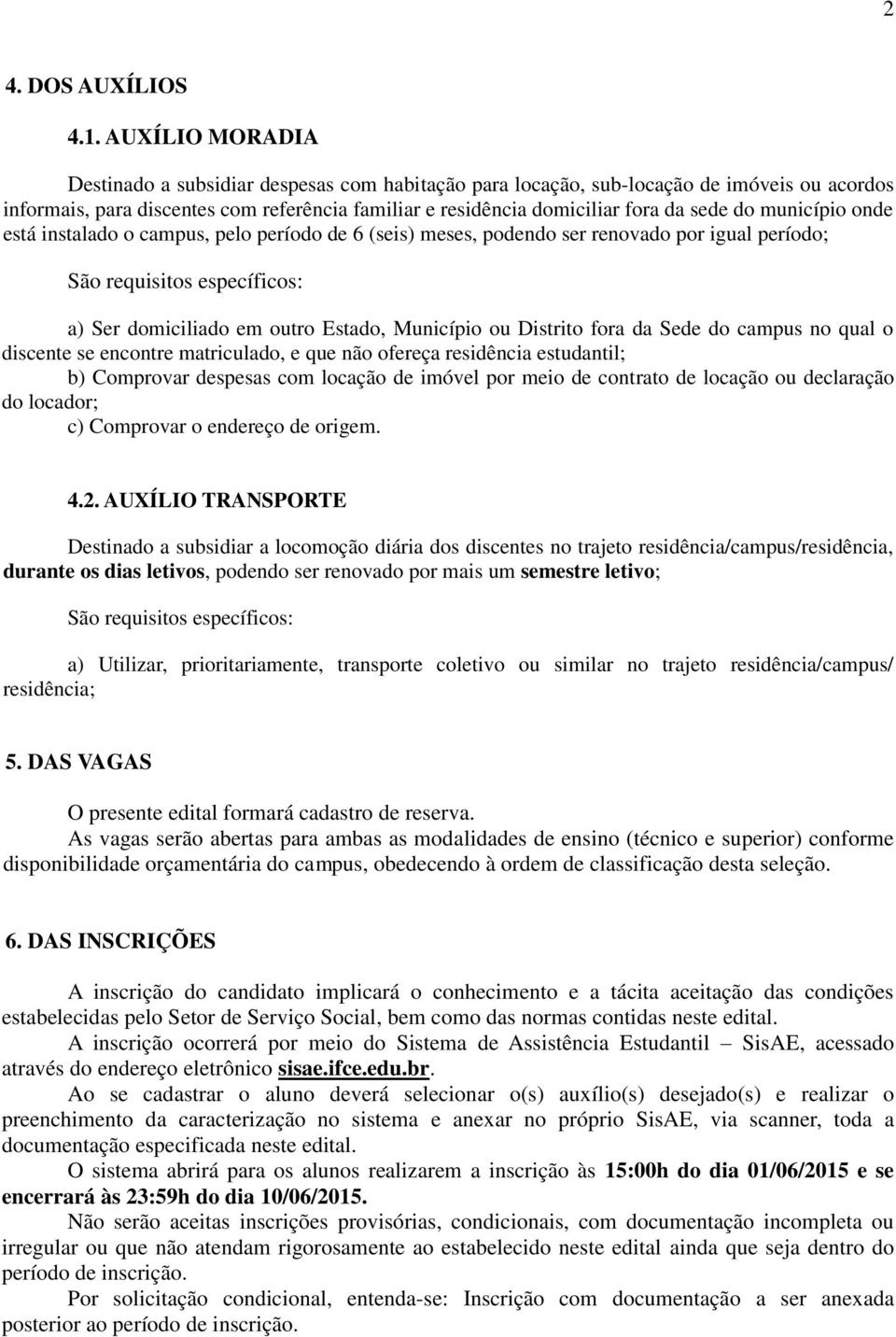 2

4. DOS AUXÍLIOS

4.1. AUXÍLIO MORADIA

Destinado a subsidiar despesas com habitação para locação, sub-locação de imóveis ou acordos informais, para discentes com referência familiar e residência domiciliar fora da sede do município onde está instalado o campus, pelo período de 6 (seis) meses, podendo ser renovado por igual período;

São requisitos específicos:

a) Ser domiciliado em outro Estado, Município ou Distrito fora da Sede do campus no qual o discente se encontre matriculado, e que não ofereça residência estudantil;
b) Comprovar despesas com locação de imóvel por meio de contrato de locação ou declaração do locador;
c) Comprovar o endereço de origem.

4.2. AUXÍLIO TRANSPORTE

Destinado a subsidiar a locomoção diária dos discentes no trajeto residência/campus/residência, durante os dias letivos, podendo ser renovado por mais um semestre letivo;

São requisitos específicos:

a) Utilizar, prioritariamente, transporte coletivo ou similar no trajeto residência/campus/ residência;

5. DAS VAGAS

O presente edital formará cadastro de reserva.
As vagas serão abertas para ambas as modalidades de ensino (técnico e superior) conforme disponibilidade orçamentária do campus, obedecendo à ordem de classificação desta seleção.

6. DAS INSCRIÇÕES

A inscrição do candidato implicará o conhecimento e a tácita aceitação das condições estabelecidas pelo Setor de Serviço Social, bem como das normas contidas neste edital.
A inscrição ocorrerá por meio do Sistema de Assistência Estudantil – SisAE, acessado através do endereço eletrônico sisae.ifce.edu.br.
Ao se cadastrar o aluno deverá selecionar o(s) auxílio(s) desejado(s) e realizar o preenchimento da caracterização no sistema e anexar no próprio SisAE, via scanner, toda a documentação especificada neste edital.
O sistema abrirá para os alunos realizarem a inscrição às 15:00h do dia 01/06/2015 e se encerrará às 23:59h do dia 10/06/2015.
Não serão aceitas inscrições provisórias, condicionais, com documentação incompleta ou irregular ou que não atendam rigorosamente ao estabelecido neste edital ainda que seja dentro do período de inscrição.
Por solicitação condicional, entenda-se: Inscrição com documentação a ser anexada posterior ao período de inscrição.